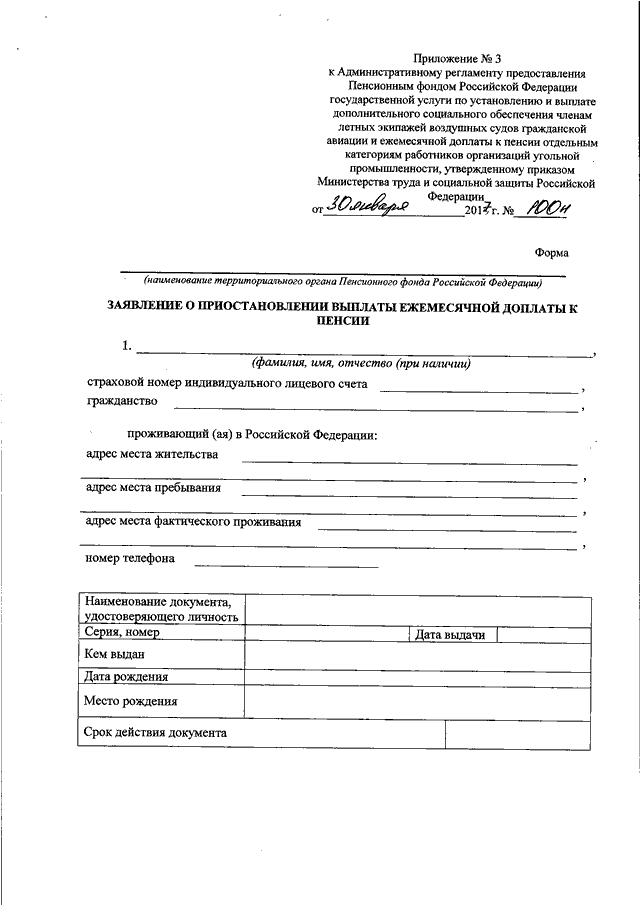 Приложение № 3
к Административному регламенту предоставления Пенсионным фондом Российской Федерации государственной услуги по установлению и выплате дополнительного социального обеспечения членам летных экипажей воздушных судов гражданской авиации и ежемесячной доплаты к пенсии отдельным категориям работников организаций угольной промышленности, утвержденному приказом Министерства труда и социальной защиты Российской Федерации
от 30 января 2017 г. № 100н

Форма

(наименование территориального органа Пенсионного фонда Российской Федерации)

ЗАЯВЛЕНИЕ О ПРИОСТАНОВЛЕНИИ ВЫПЛАТЫ ЕЖЕМЕСЯЧНОЙ ДОПЛАТЫ К ПЕНСИИ

1. ,
(фамилия, имя, отчество (при наличии)

страховой номер индивидуального лицевого счета ,
гражданство ,

проживающий (ая) в Российской Федерации:
адрес места жительства
,
адрес места пребывания
,
адрес места фактического проживания
,
номер телефона

| Наименование документа, удостоверяющего личность | | | |
|---|---|---|---|
| Серия, номер | | Дата выдачи | |
| Кем выдан | | | |
| Дата рождения | | | |
| Место рождения | | | |
| Срок действия документа | | | |